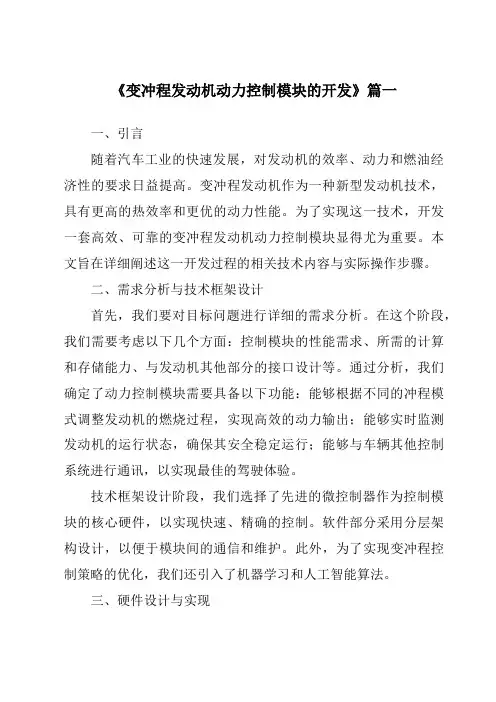 《变冲程发动机动力控制模块的开发》篇一

一、引言

随着汽车工业的快速发展，对发动机的效率、动力和燃油经济性的要求日益提高。变冲程发动机作为一种新型发动机技术，具有更高的热效率和更优的动力性能。为了实现这一技术，开发一套高效、可靠的变冲程发动机动力控制模块显得尤为重要。本文旨在详细阐述这一开发过程的相关技术内容与实际操作步骤。

二、需求分析与技术框架设计

首先，我们要对目标问题进行详细的需求分析。在这个阶段，我们需要考虑以下几个方面：控制模块的性能需求、所需的计算和存储能力、与发动机其他部分的接口设计等。通过分析，我们确定了动力控制模块需要具备以下功能：能够根据不同的冲程模式调整发动机的燃烧过程，实现高效的动力输出；能够实时监测发动机的运行状态，确保其安全稳定运行；能够与车辆其他控制系统进行通讯，以实现最佳的驾驶体验。

技术框架设计阶段，我们选择了先进的微控制器作为控制模块的核心硬件，以实现快速、精确的控制。软件部分采用分层架构设计，以便于模块间的通信和维护。此外，为了实现变冲程控制策略的优化，我们还引入了机器学习和人工智能算法。

三、硬件设计与实现